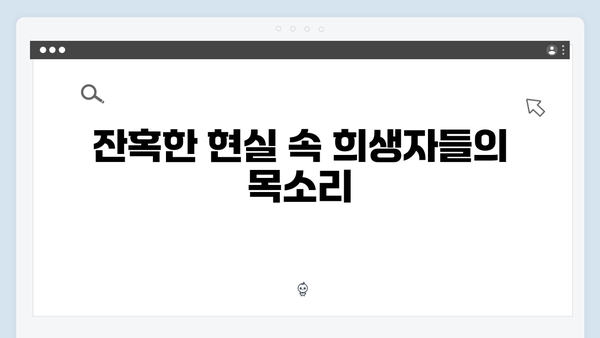 잔혹한 현실 속 희생자들의 목소리